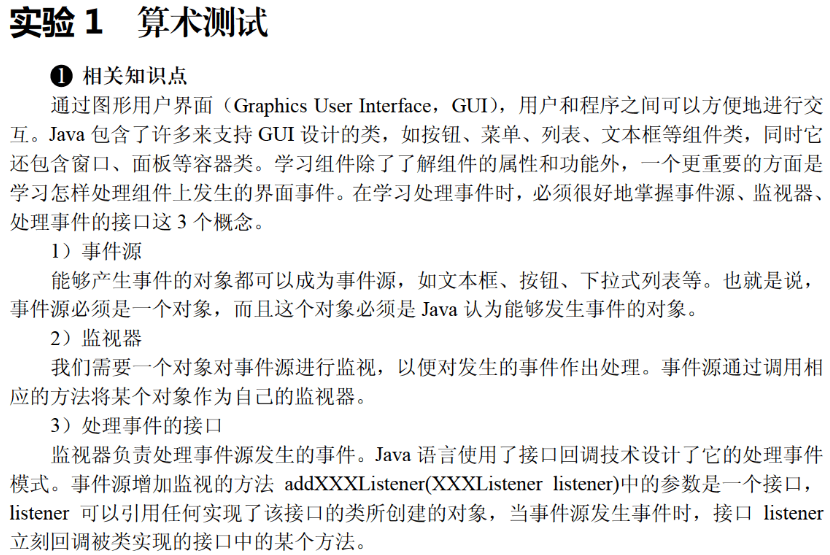 实验 1　算术测试

❶ 相关知识点

通过图形用户界面（Graphics User Interface，GUI），用户和程序之间可以方便地进行交互。Java 包含了许多来支持 GUI 设计的类，如按钮、菜单、列表、文本框等组件类，同时它还包含窗口、面板等容器类。学习组件除了了解组件的属性和功能外，一个更重要的方面是学习怎样处理组件上发生的界面事件。在学习处理事件时，必须很好地掌握事件源、监视器、处理事件的接口这 3 个概念。

1）事件源

能够产生事件的对象都可以成为事件源，如文本框、按钮、下拉式列表等。也就是说，事件源必须是一个对象，而且这个对象必须是 Java 认为能够发生事件的对象。

2）监视器

我们需要一个对象对事件源进行监视，以便对发生的事件作出处理。事件源通过调用相应的方法将某个对象作为自己的监视器。

3）处理事件的接口

监视器负责处理事件源发生的事件。Java 语言使用了接口回调技术设计了它的处理事件模式。事件源增加监视的方法 addXXXListener(XXXListener listener)中的参数是一个接口，listener 可以引用任何实现了该接口的类所创建的对象，当事件源发生事件时，接口 listener 立刻回调被类实现的接口中的某个方法。